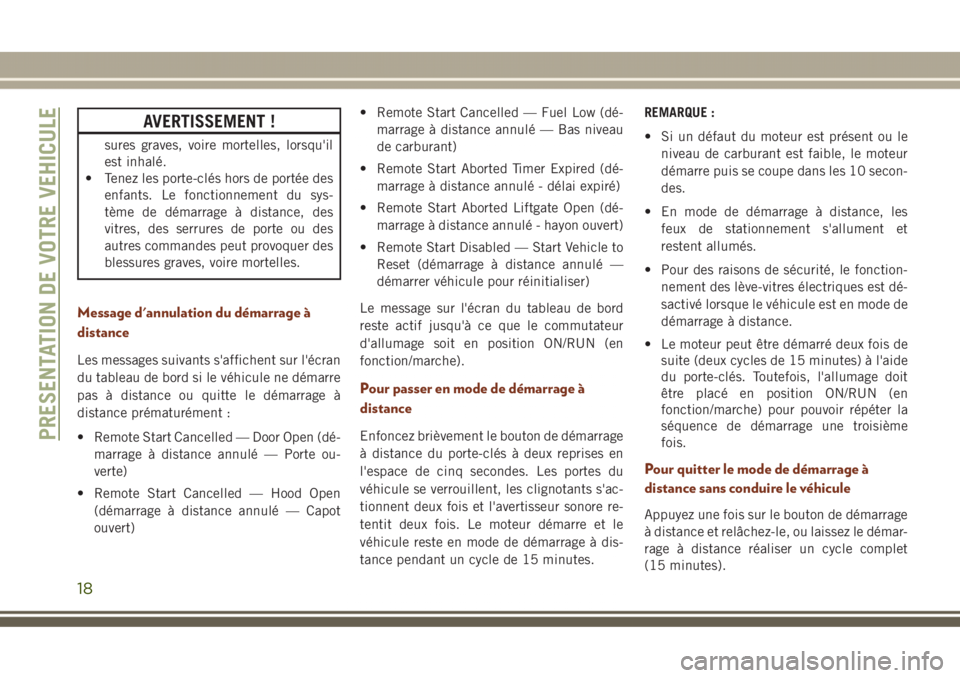 PRESENTATION DE VOTRE VEHICULE

AVERTISSEMENT !

sures graves, voire mortelles, lorsqu'il est inhalé.

• Tenez les porte-clés hors de portée des enfants. Le fonctionnement du système de démarrage à distance, des vitres, des serrures de porte ou des autres commandes peut provoquer des blessures graves, voire mortelles.

Message d'annulation du démarrage à distance

Les messages suivants s'affichent sur l'écran du tableau de bord si le véhicule ne démarre pas à distance ou quitte le démarrage à distance prématurément :

• Remote Start Cancelled — Door Open (démarrage à distance annulé — Porte ouverte)

• Remote Start Cancelled — Hood Open (démarrage à distance annulé — Capot ouvert)

• Remote Start Cancelled — Fuel Low (démarrage à distance annulé — Bas niveau de carburant)

• Remote Start Aborted Timer Expired (démarrage à distance annulé - délai expiré)

• Remote Start Aborted Liftgate Open (démarrage à distance annulé - hayon ouvert)

• Remote Start Disabled — Start Vehicle to Reset (démarrage à distance annulé — démarrer véhicule pour réinitialiser)

Le message sur l'écran du tableau de bord reste actif jusqu'à ce que le commutateur d'allumage soit en position ON/RUN (en fonction/marche).

Pour passer en mode de démarrage à distance

Enfoncez brièvement le bouton de démarrage à distance du porte-clés à deux reprises en l'espace de cinq secondes. Les portes du véhicule se verrouillent, les clignotants s'actionnent deux fois et l'avertisseur sonore retentit deux fois. Le moteur démarre et le véhicule reste en mode de démarrage à distance pendant un cycle de 15 minutes.

REMARQUE :

• Si un défaut du moteur est présent ou le niveau de carburant est faible, le moteur démarre puis se coupe dans les 10 secondes.

• En mode de démarrage à distance, les feux de stationnement s'allument et restent allumés.

• Pour des raisons de sécurité, le fonctionnement des lève-vitres électriques est désactivé lorsque le véhicule est en mode de démarrage à distance.

• Le moteur peut être démarré deux fois de suite (deux cycles de 15 minutes) à l'aide du porte-clés. Toutefois, l'allumage doit être placé en position ON/RUN (en fonction/marche) pour pouvoir répéter la séquence de démarrage une troisième fois.

Pour quitter le mode de démarrage à distance sans conduire le véhicule

Appuyez une fois sur le bouton de démarrage à distance et relâchez-le, ou laissez le démarrage à distance réaliser un cycle complet (15 minutes).

18

carmanualsonline.info